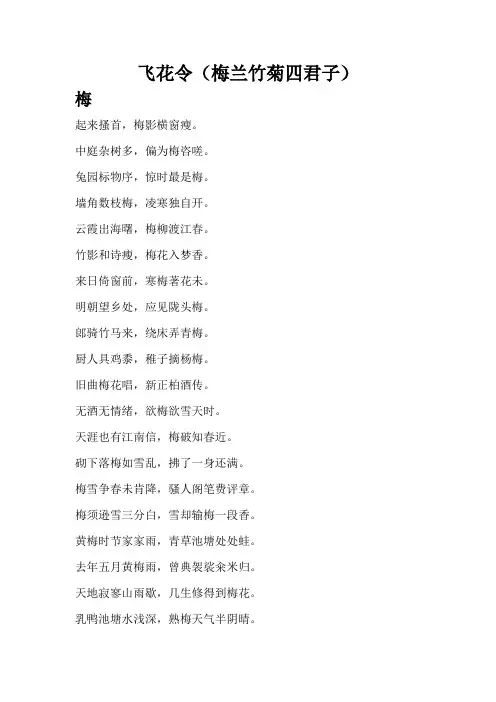 飞花令（梅兰竹菊四君子）

梅

起来搔首，梅影横窗瘦。

中庭杂树多，偏为梅咨嗟。

兔园标物序，惊时最是梅。

墙角数枝梅，凌寒独自开。

云霞出海曙，梅柳渡江春。

竹影和诗瘦，梅花入梦香。

来日倚窗前，寒梅著花未。

明朝望乡处，应见陇头梅。

郎骑竹马来，绕床弄青梅。

厨人具鸡黍，稚子摘杨梅。

旧曲梅花唱，新正柏酒传。

无酒无情绪，欲梅欲雪天时。

天涯也有江南信，梅破知春近。

砌下落梅如雪乱，拂了一身还满。

梅雪争春未肯降，骚人阁笔费评章。

梅须逊雪三分白，雪却输梅一段香。

黄梅时节家家雨，青草池塘处处蛙。

去年五月黄梅雨，曾典袈裟籴米归。

天地寂寥山雨歇，几生修得到梅花。

乳鸭池塘水浅深，熟梅天气半阴晴。